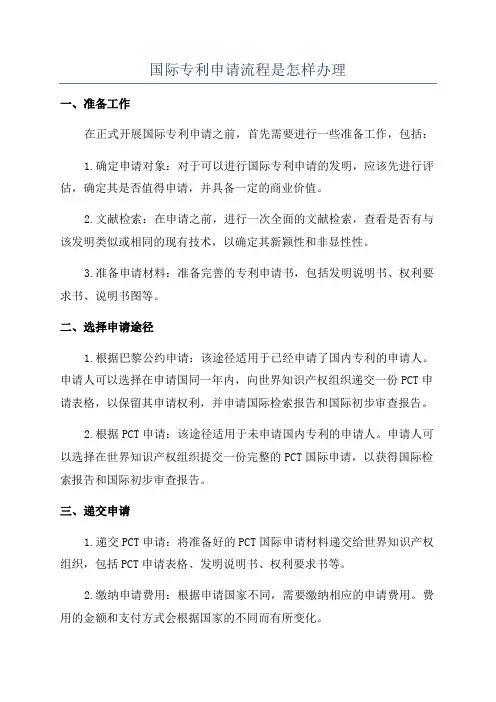 国际专利申请流程是怎样办理

一、准备工作

在正式开展国际专利申请之前，首先需要进行一些准备工作，包括：

1.确定申请对象：对于可以进行国际专利申请的发明，应该先进行评估，确定其是否值得申请，并具备一定的商业价值。

2.文献检索：在申请之前，进行一次全面的文献检索，查看是否有与该发明类似或相同的现有技术，以确定其新颖性和非显性性。

3.准备申请材料：准备完善的专利申请书，包括发明说明书、权利要求书、说明书图等。

二、选择申请途径

1.根据巴黎公约申请：该途径适用于已经申请了国内专利的申请人。申请人可以选择在申请国同一年内，向世界知识产权组织递交一份PCT申请表格，以保留其申请权利，并申请国际检索报告和国际初步审查报告。

2.根据PCT申请：该途径适用于未申请国内专利的申请人。申请人可以选择在世界知识产权组织提交一份完整的PCT国际申请，以获得国际检索报告和国际初步审查报告。

三、递交申请

1.递交PCT申请：将准备好的PCT国际申请材料递交给世界知识产权组织，包括PCT申请表格、发明说明书、权利要求书等。

2.缴纳申请费用：根据申请国家不同，需要缴纳相应的申请费用。费用的金额和支付方式会根据国家的不同而有所变化。